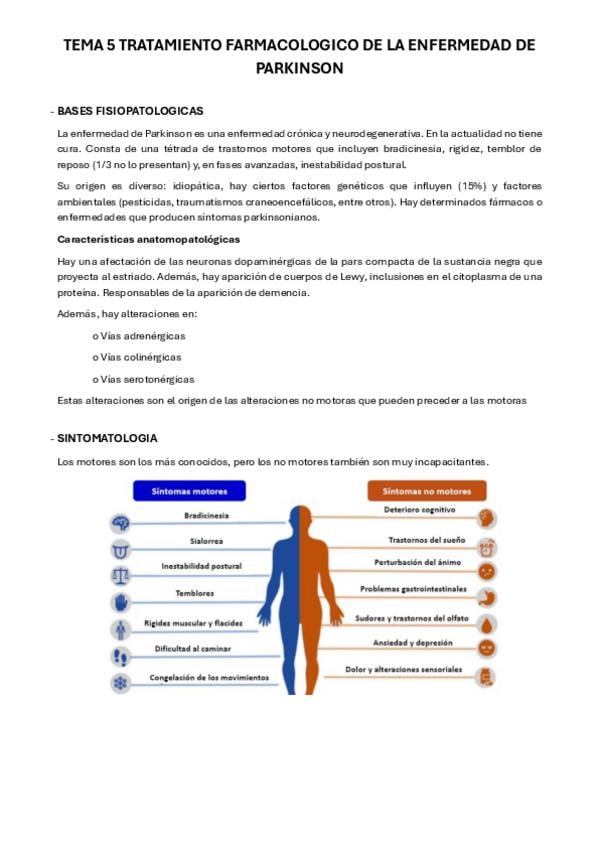 TEMA 5 TRATAMIENTO FARMACOLOGICO DE LA ENFERMEDAD DE PARKINSON

- BASES FISIOPATOLOGICAS

La enfermedad de Parkinson es una enfermedad crónica y neurodegenerativa. En la actualidad no tiene cura. Consta de una tétrada de trastornos motores que incluyen bradicinesia, rigidez, temblor de reposo (1/3 no lo presentan) y, en fases avanzadas, inestabilidad postural.

Su origen es diverso: idiopática, hay ciertos factores genéticos que influyen (15%) y factores ambientales (pesticidas, traumatismos craneoencefálicos, entre otros). Hay determinados fármacos o enfermedades que producen síntomas parkinsonianos.

Características anatomopatológicas

Hay una afectación de las neuronas dopaminérgicas de la pars compacta de la sustancia negra que proyecta al estriado. Además, hay aparición de cuerpos de Lewy, inclusiones en el citoplasma de una proteína. Responsables de la aparición de demencia.

Además, hay alteraciones en:

o Vías adrenérgicas

o Vías colinérgicas

o Vías serotonérgicas

Estas alteraciones son el origen de las alteraciones no motoras que pueden preceder a las motoras

- SINTOMATOLOGIA

Los motores son los más conocidos, pero los no motores también son muy incapacitantes.

Síntomas motores

Bradicinesia

Sialorrea

Inestabilidad postural

Temblores

Rigidez muscular y flacidez

Dificultad al caminar

Congelación de los movimientos

Síntomas no motores

Deterioro cognitivo

Trastornos del sueño

Perturbación del ánimo

Problemas gastrointestinales

Sudores y trastornos del olfato

Ansiedad y depresión

Dolor y alteraciones sensoriales